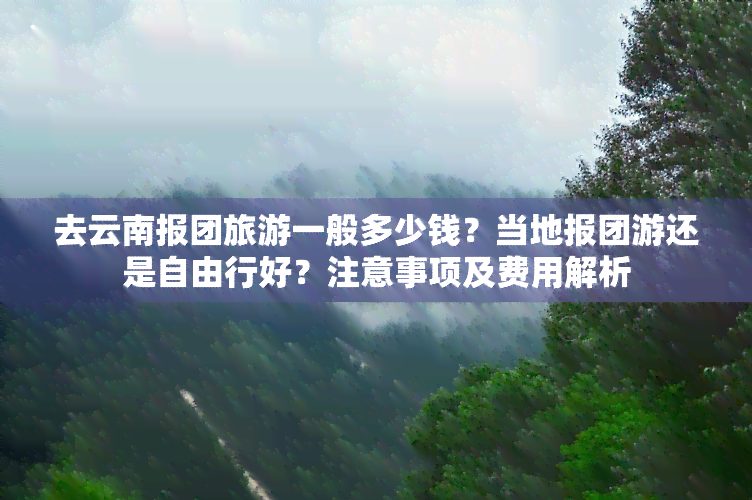 去云南报团旅游一般多少钱？当地报团游还是自由行好？注意事项及费用解析